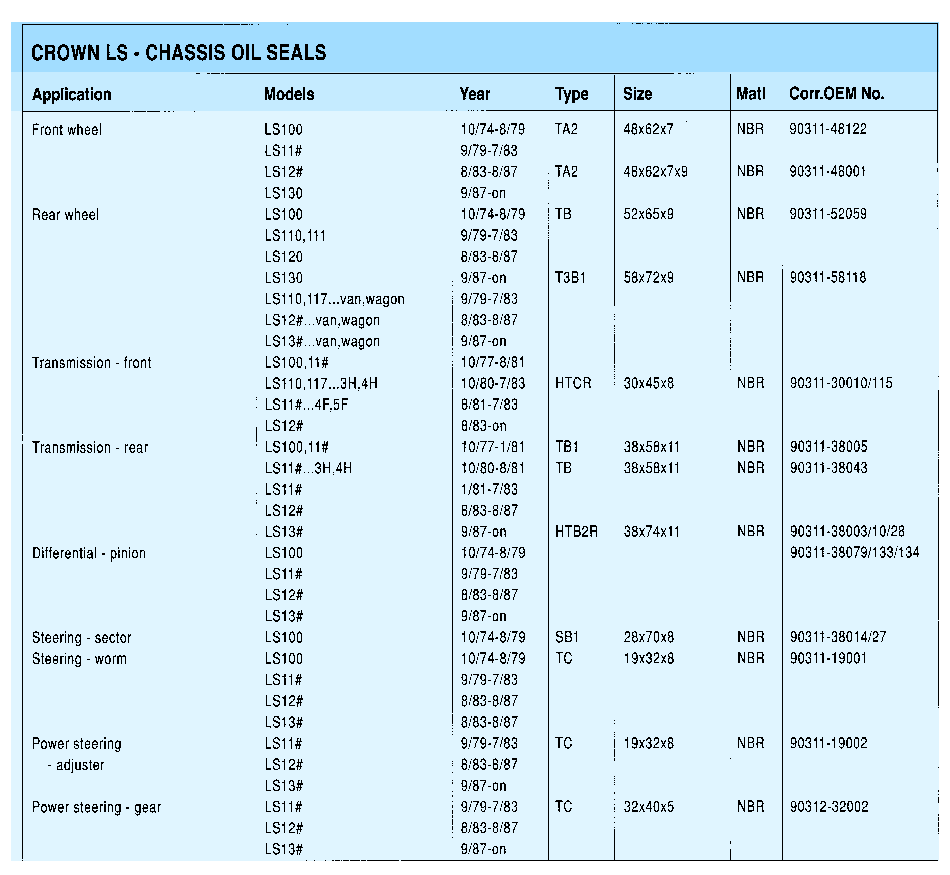 CROWN LS - CHASSIS OIL SEALS

| Application | Models | Year | Type | Size | Matl | Corr.OEM No. |
|---|---|---|---|---|---|---|
| Front wheel | LS100 | 10/74-8/79 | TA2 | 48x62x7 | NBR | 90311-48122 |
| | LS11# | 9/79-7/83 | | | | |
| | LS12# | 8/83-8/87 | TA2 | 48x62x7x9 | NBR | 90311-48001 |
| | LS130 | 9/87-on | | | | |
| Rear wheel | LS100 | 10/74-8/79 | TB | 52x65x9 | NBR | 90311-52059 |
| | LS110,111 | 9/79-7/83 | | | | |
| | LS120 | 8/83-8/87 | | | | |
| | LS130 | 9/87-on | T3B1 | 58x72x9 | NBR | 90311-58118 |
| | LS110,117...van,wagon | 9/79-7/83 | | | | |
| | LS12#...van,wagon | 8/83-8/87 | | | | |
| | LS13#...van,wagon | 9/87-on | | | | |
| Transmission - front | LS100,11# | 10/77-8/81 | | | | |
| | LS110,117...3H,4H | 10/80-7/83 | HTCR | 30x45x8 | NBR | 90311-30010/115 |
| | LS11#...4F,5F | 8/81-7/83 | | | | |
| | LS12# | 8/83-on | | | | |
| Transmission - rear | LS100,11# | 10/77-1/81 | TB1 | 38x58x11 | NBR | 90311-38005 |
| | LS11#...3H,4H | 10/80-8/81 | TB | 38x58x11 | NBR | 90311-38043 |
| | LS11# | 1/81-7/83 | | | | |
| | LS12# | 8/83-8/87 | | | | |
| | LS13# | 9/87-on | HTB2R | 38x74x11 | NBR | 90311-38003/10/28 |
| Differential - pinion | LS100 | 10/74-8/79 | | | | 90311-38079/133/134 |
| | LS11# | 9/79-7/83 | | | | |
| | LS12# | 8/83-8/87 | | | | |
| | LS13# | 9/87-on | | | | |
| Steering - sector | LS100 | 10/74-8/79 | SB1 | 28x70x8 | NBR | 90311-38014/27 |
| Steering - worm | LS100 | 10/74-8/79 | TC | 19x32x8 | NBR | 90311-19001 |
| | LS11# | 9/79-7/83 | | | | |
| | LS12# | 8/83-8/87 | | | | |
| | LS13# | 8/83-8/87 | | | | |
| Power steering - adjuster | LS11# | 9/79-7/83 | TC | 19x32x8 | NBR | 90311-19002 |
| | LS12# | 8/83-8/87 | | | | |
| | LS13# | 9/87-on | | | | |
| Power steering - gear | LS11# | 9/79-7/83 | TC | 32x40x5 | NBR | 90312-32002 |
| | LS12# | 8/83-8/87 | | | | |
| | LS13# | 9/87-on | | | | |